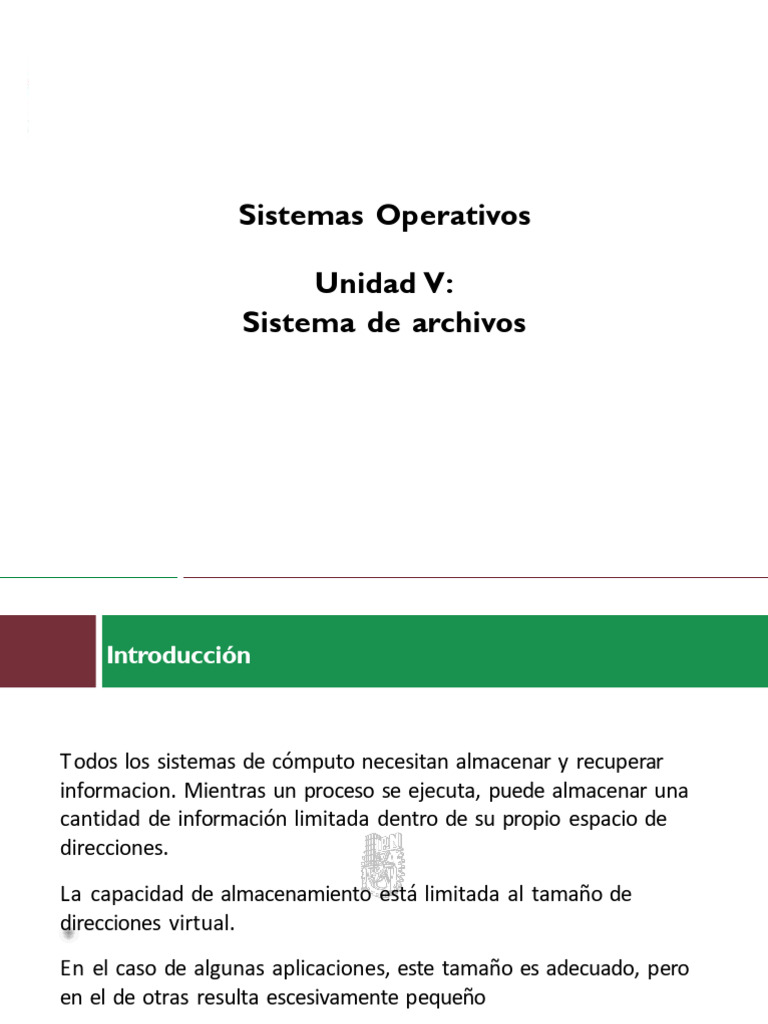 Sistemas Operativos

Unidad V:
Sistema de archivos

Introducción

Todos los sistemas de cómputo necesitan almacenar y recuperar informacion. Mientras un proceso se ejecuta, puede almacenar una cantidad de información limitada dentro de su propio espacio de direcciones.

La capacidad de almacenamiento está limitada al tamaño de direcciones virtual.

En el caso de algunas aplicaciones, este tamaño es adecuado, pero en el de otras resulta escesivamente pequeño